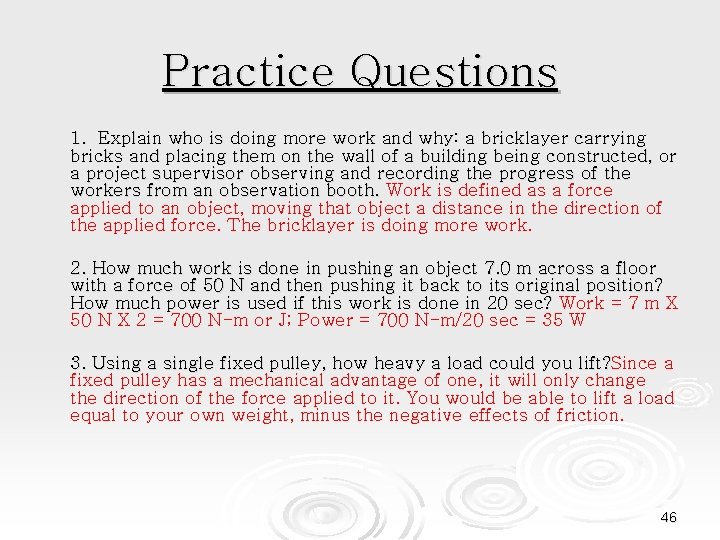 Practice Questions

1. Explain who is doing more work and why: a bricklayer carrying bricks and placing them on the wall of a building being constructed, or a project supervisor observing and recording the progress of the workers from an observation booth. Work is defined as a force applied to an object, moving that object a distance in the direction of the applied force. The bricklayer is doing more work.

2. How much work is done in pushing an object 7.0 m across a floor with a force of 50 N and then pushing it back to its original position? How much power is used if this work is done in 20 sec? Work = 7 m X 50 N X 2 = 700 N-m or J; Power = 700 N-m/20 sec = 35 W

3. Using a single fixed pulley, how heavy a load could you lift?Since a fixed pulley has a mechanical advantage of one, it will only change the direction of the force applied to it. You would be able to lift a load equal to your own weight, minus the negative effects of friction.

46